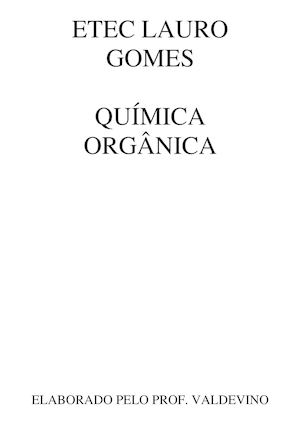 ETEC LAURO GOMES

QUÍMICA ORGÂNICA

ELABORADO PELO PROF. VALDEVINO